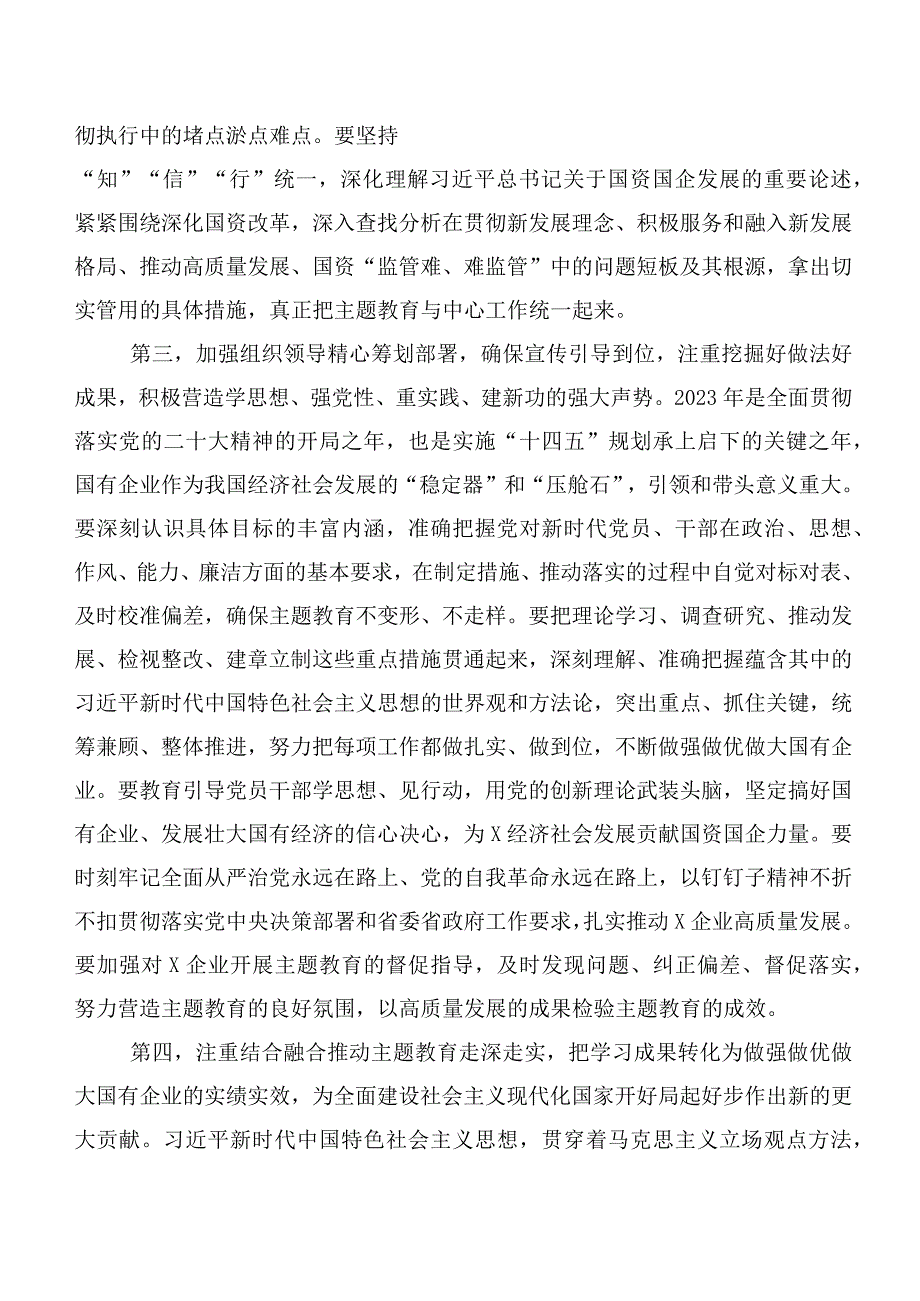 彻执行中的堵点淤点难点。要坚持“知”“信”“行”统一，深化理解习近平总书记关于国资国企发展的重要论述，紧紧围绕深化国资改革，深入查找分析在贯彻新发展理念、积极服务和融入新发展格局、推动高质量发展、国资“监管难、难监管”中的问题短板及其根源，拿出切实管用的具体措施，真正把主题教育与中心工作统一起来。

第三，加强组织领导精心筹划部署，确保宣传引导到位，注重挖掘好做法好成果，积极营造学思想、强党性、重实践、建新功的强大声势。2023年是全面贯彻落实党的二十大精神的开局之年，也是实施“十四五”规划承上启下的关键之年，国有企业作为我国经济社会发展的“稳定器”和“压舱石”，引领和带头意义重大。要深刻认识具体目标的丰富内涵，准确把握党对新时代党员、干部在政治、思想、作风、能力、廉洁方面的基本要求，在制定措施、推动落实的过程中自觉对标对表、及时校准偏差，确保主题教育不变形、不走样。要把理论学习、调查研究、推动发展、检视整改、建章立制这些重点措施贯通起来，深刻理解、准确把握蕴含其中的习近平新时代中国特色社会主义思想的世界观和方法论，突出重点、抓住关键，统筹兼顾、整体推进，努力把每项工作都做扎实、做到位，不断做强做优做大国有企业。要教育引导党员干部学思想、见行动，用党的创新理论武装头脑，坚定搞好国有企业、发展壮大国有经济的信心决心，为X经济社会发展贡献国资国企力量。要时刻牢记全面从严治党永远在路上、党的自我革命永远在路上，以钉钉子精神不折不扣贯彻落实党中央决策部署和省委省政府工作要求，扎实推动X企业高质量发展。要加强对X企业开展主题教育的督促指导，及时发现问题、纠正偏差、督促落实，努力营造主题教育的良好氛围，以高质量发展的成果检验主题教育的成效。

第四，注重结合融合推动主题教育走深走实，把学习成果转化为做强做优做大国有企业的实绩实效，为全面建设社会主义现代化国家开好局起好步作出新的更大贡献。习近平新时代中国特色社会主义思想，贯穿着马克思主义立场观点方法，